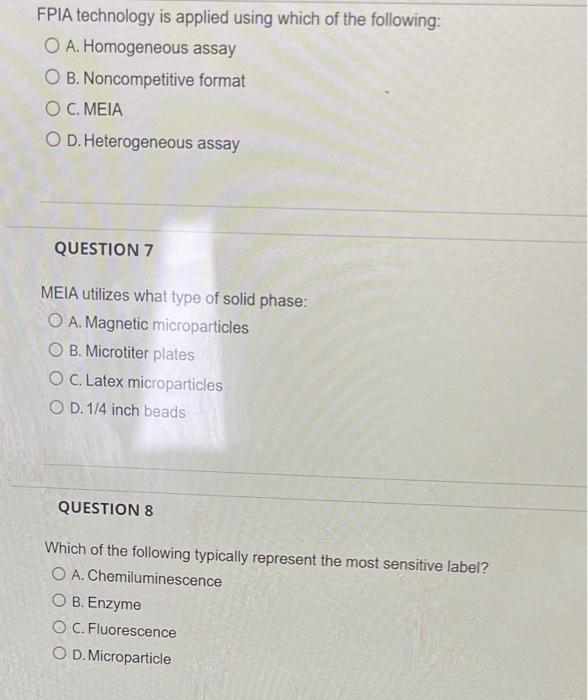 FPIA technology is applied using which of the following:

A. Homogeneous assay

B. Noncompetitive format

C. MEIA

D. Heterogeneous assay

QUESTION 7

MEIA utilizes what type of solid phase:

A. Magnetic microparticles

B. Microtiter plates

C. Latex microparticles

D. 1/4 inch beads

QUESTION 8

Which of the following typically represent the most sensitive label?

A. Chemiluminescence

B. Enzyme

C. Fluorescence

D. Microparticle